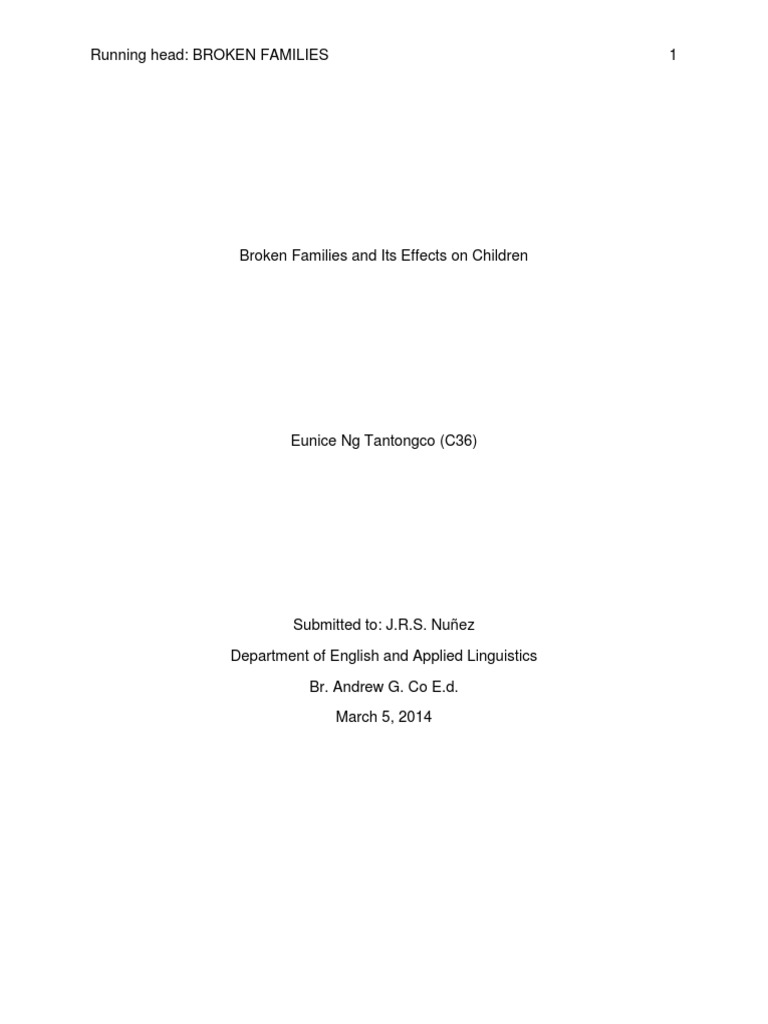 Running head: BROKEN FAMILIES 1

Broken Families and Its Effects on Children

Eunice Ng Tantongco (C36)

Submitted to: J.R.S. Nuñez

Department of English and Applied Linguistics

Br. Andrew G. Co E.d.

March 5, 2014